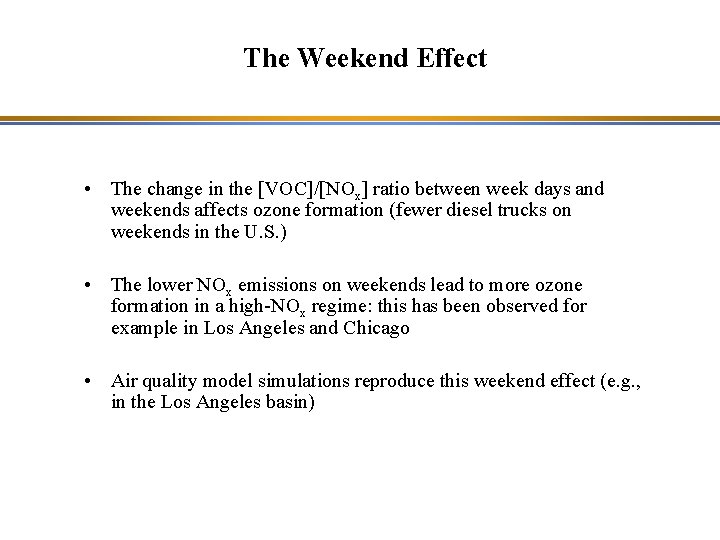 The Weekend Effect

• The change in the [VOC]/[$NO_x$] ratio between week days and weekends affects ozone formation (fewer diesel trucks on weekends in the U.S.)

• The lower $NO_x$ emissions on weekends lead to more ozone formation in a high-$NO_x$ regime: this has been observed for example in Los Angeles and Chicago

• Air quality model simulations reproduce this weekend effect (e.g., in the Los Angeles basin)